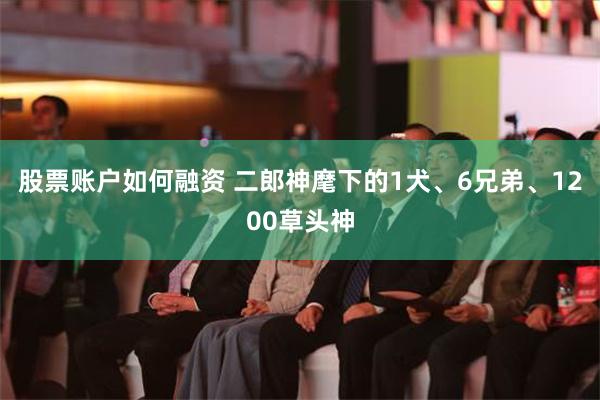 股票账户如何融资 二郎神麾下的1犬、6兄弟、1200草头神